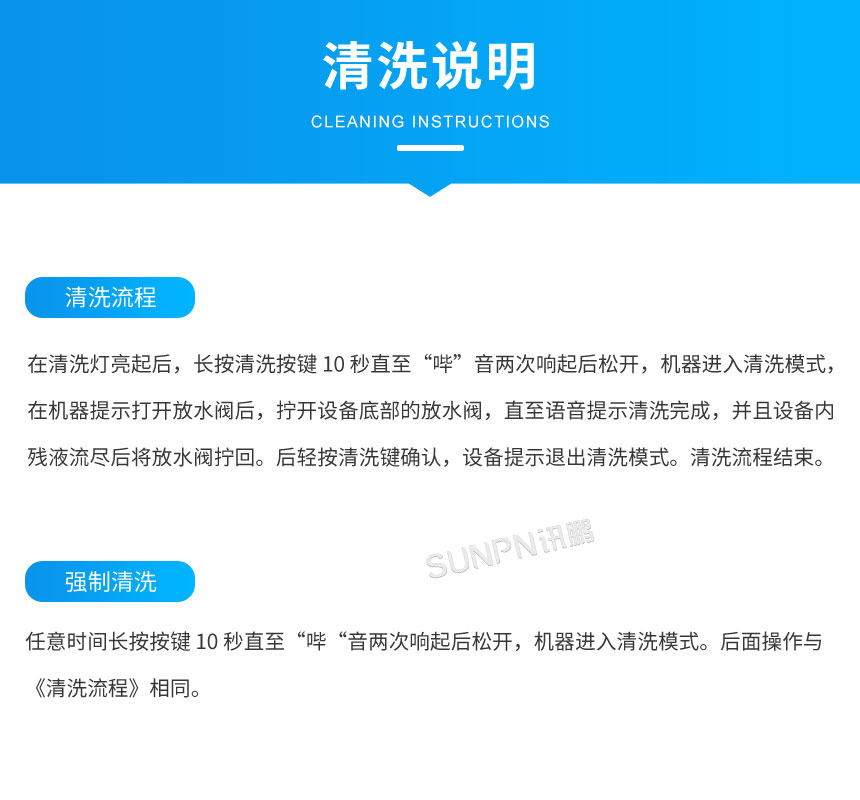 清洗说明

CLEANING INSTRUCTIONS

清洗流程

在清洗灯亮起后，长按清洗按键 10 秒直至“哔”音两次响起后松开，机器进入清洗模式，在机器提示打开放水阀后，拧开设备底部的放水阀，直至语音提示清洗完成，并且设备内残液流尽后将放水阀拧回。后轻按清洗键确认，设备提示退出清洗模式。清洗流程结束。

SUNPN讯鹏

强制清洗

任意时间长按按键 10 秒直至“哔“音两次响起后松开，机器进入清洗模式。后面操作与《清洗流程》相同。